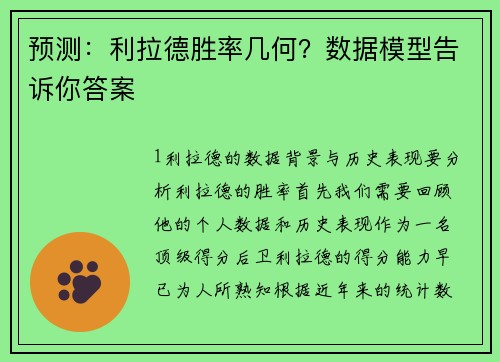 预测：利拉德胜率几何？数据模型告诉你答案

1利拉德的数据背景与历史表现要分析利拉德的胜率首先我们需要回顾他的个人数据和历史表现作为一名顶级得分后卫利拉德的得分能力早已为人所熟知根据近年来的统计数